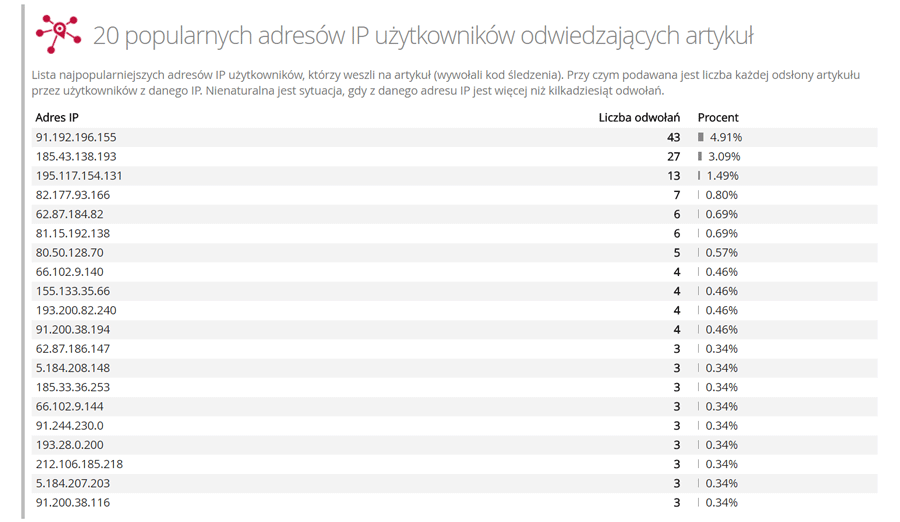 20 popularnych adresów IP użytkowników odwiedzających artykuł

Lista najpopularniejszych adresów IP użytkowników, którzy weszli na artykuł (wywołali kod śledzenia). Przy czym podawana jest liczba każdej odsłony artykułu przez użytkowników z danego IP. Nienaturalna jest sytuacja, gdy z danego adresu IP jest więcej niż kilkadziesiąt odwołań.

| Adres IP | Liczba odwołań | Procent |
|---|---|---|
| 91.192.196.155 | 43 | 4.91% |
| 185.43.138.193 | 27 | 3.09% |
| 195.117.154.131 | 13 | 1.49% |
| 82.177.93.166 | 7 | 0.80% |
| 62.87.184.82 | 6 | 0.69% |
| 81.15.192.138 | 6 | 0.69% |
| 80.50.128.70 | 5 | 0.57% |
| 66.102.9.140 | 4 | 0.46% |
| 155.133.35.66 | 4 | 0.46% |
| 193.200.82.240 | 4 | 0.46% |
| 91.200.38.194 | 4 | 0.46% |
| 62.87.186.147 | 3 | 0.34% |
| 5.184.208.148 | 3 | 0.34% |
| 185.33.36.253 | 3 | 0.34% |
| 66.102.9.144 | 3 | 0.34% |
| 91.244.230.0 | 3 | 0.34% |
| 193.28.0.200 | 3 | 0.34% |
| 212.106.185.218 | 3 | 0.34% |
| 5.184.207.203 | 3 | 0.34% |
| 91.200.38.116 | 3 | 0.34% |